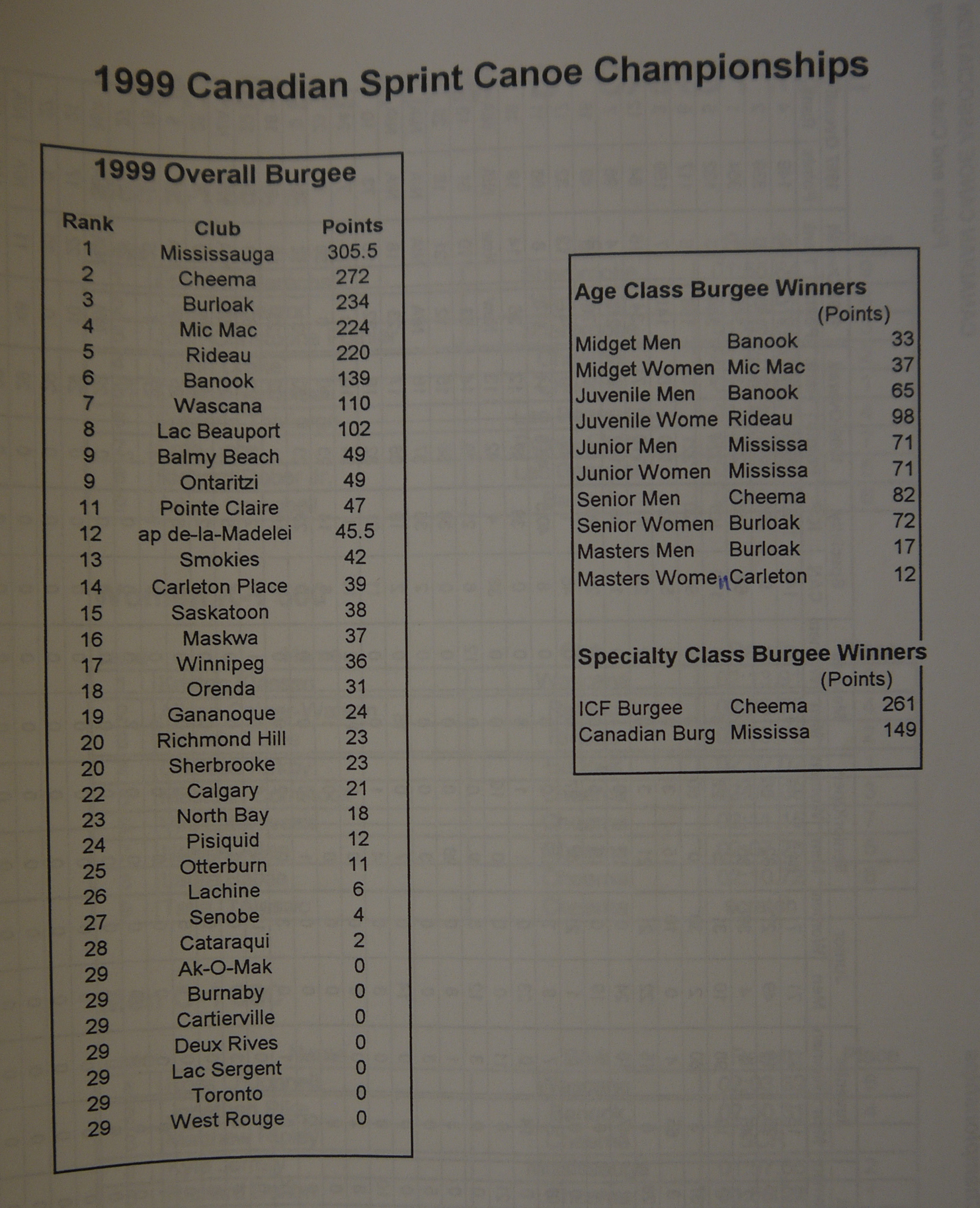 1999 Canadian Sprint Canoe Championships

1999 Overall Burgee

| Rank | Club | Points |
|---|---|---|
| 1 | Mississauga | 305.5 |
| 2 | Cheema | 272 |
| 3 | Burloak | 234 |
| 4 | Mic Mac | 224 |
| 5 | Rideau | 220 |
| 6 | Banook | 139 |
| 7 | Wascana | 110 |
| 8 | Lac Beauport | 102 |
| 9 | Balmy Beach | 49 |
| 9 | Ontaritzi | 49 |
| 11 | Pointe Claire | 47 |
| 12 | ap de-la-Madelei | 45.5 |
| 13 | Smokies | 42 |
| 14 | Carleton Place | 39 |
| 15 | Saskatoon | 38 |
| 16 | Maskwa | 37 |
| 17 | Winnipeg | 36 |
| 18 | Orenda | 31 |
| 19 | Gananoque | 24 |
| 20 | Richmond Hill | 23 |
| 20 | Sherbrooke | 23 |
| 22 | Calgary | 21 |
| 23 | North Bay | 18 |
| 24 | Pisiquid | 12 |
| 25 | Otterburn | 11 |
| 26 | Lachine | 6 |
| 27 | Senobe | 4 |
| 28 | Cataraqui | 2 |
| 29 | Ak-O-Mak | 0 |
| 29 | Burnaby | 0 |
| 29 | Cartierville | 0 |
| 29 | Deux Rives | 0 |
| 29 | Lac Sergent | 0 |
| 29 | Toronto | 0 |
| 29 | West Rouge | 0 |

Age Class Burgee Winners

| | | (Points) |
|---|---|---|
| Midget Men | Banook | 33 |
| Midget Women | Mic Mac | 37 |
| Juvenile Men | Banook | 65 |
| Juvenile Wome | Rideau | 98 |
| Junior Men | Mississa | 71 |
| Junior Women | Mississa | 71 |
| Senior Men | Cheema | 82 |
| Senior Women | Burloak | 72 |
| Masters Men | Burloak | 17 |
| Masters Women | Carleton | 12 |

Specialty Class Burgee Winners

| | | (Points) |
|---|---|---|
| ICF Burgee | Cheema | 261 |
| Canadian Burg | Mississa | 149 |